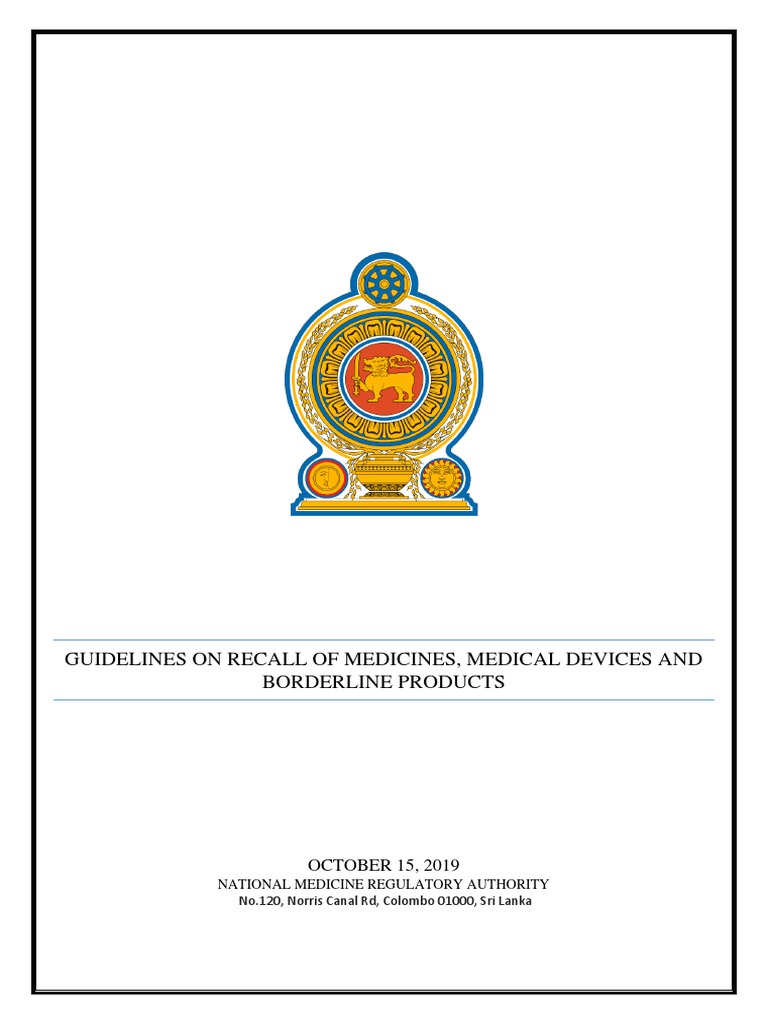 GUIDELINES ON RECALL OF MEDICINES, MEDICAL DEVICES AND BORDERLINE PRODUCTS

OCTOBER 15, 2019
NATIONAL MEDICINE REGULATORY AUTHORITY
No.120, Norris Canal Rd, Colombo 01000, Sri Lanka